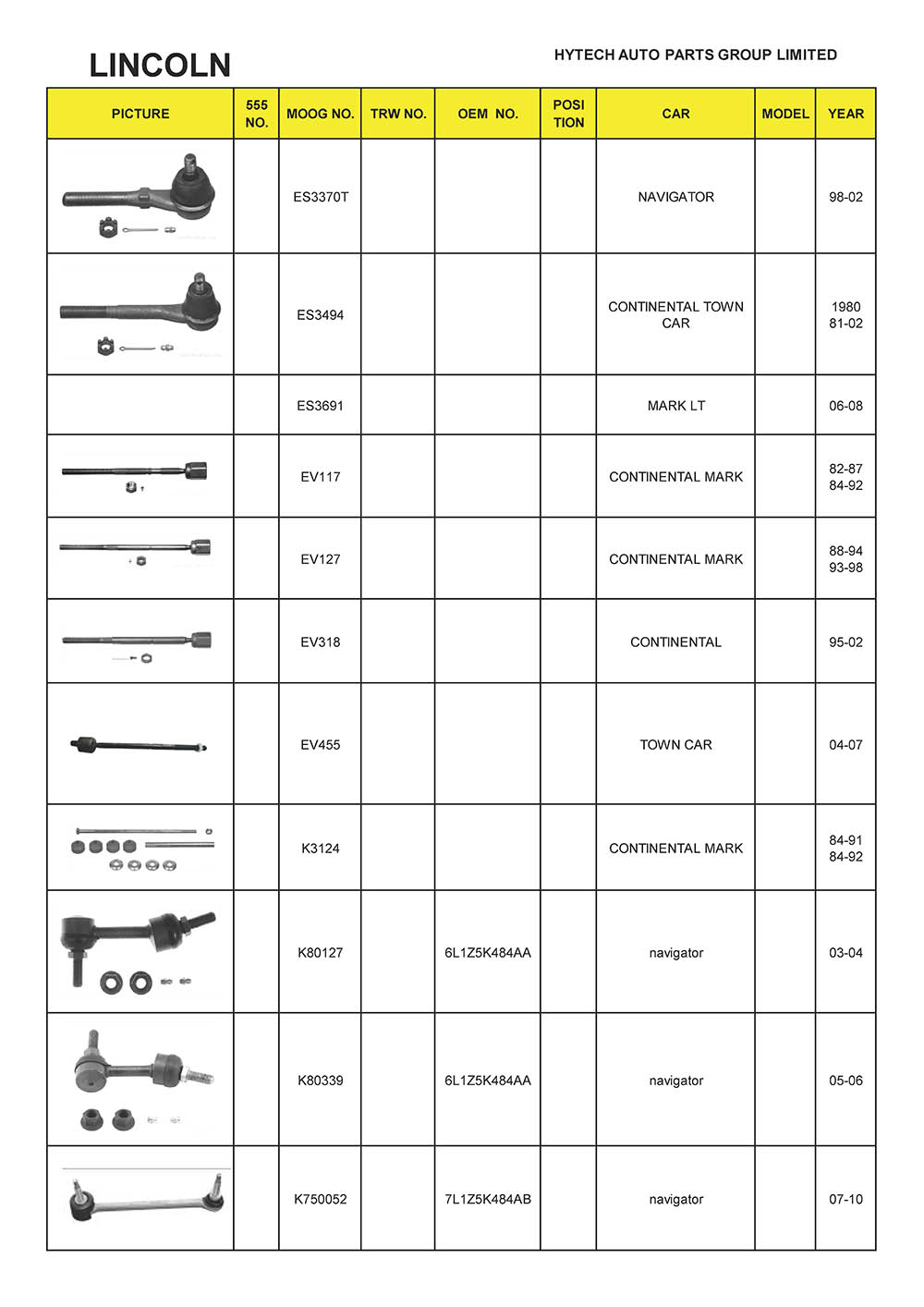 LINCOLN

HYTECH AUTO PARTS GROUP LIMITED

| PICTURE | 555 NO. | MOOG NO. | TRW NO. | OEM NO. | POSI TION | CAR | MODEL | YEAR |
|---|---|---|---|---|---|---|---|---|
| | | ES3370T | | | | NAVIGATOR | | 98-02 |
| | | ES3494 | | | | CONTINENTAL TOWN CAR | | 1980 81-02 |
| | | ES3691 | | | | MARK LT | | 06-08 |
| | | EV117 | | | | CONTINENTAL MARK | | 82-87 84-92 |
| | | EV127 | | | | CONTINENTAL MARK | | 88-94 93-98 |
| | | EV318 | | | | CONTINENTAL | | 95-02 |
| | | EV455 | | | | TOWN CAR | | 04-07 |
| | | K3124 | | | | CONTINENTAL MARK | | 84-91 84-92 |
| | | K80127 | | 6L1Z5K484AA | | navigator | | 03-04 |
| | | K80339 | | 6L1Z5K484AA | | navigator | | 05-06 |
| | | K750052 | | 7L1Z5K484AB | | navigator | | 07-10 |